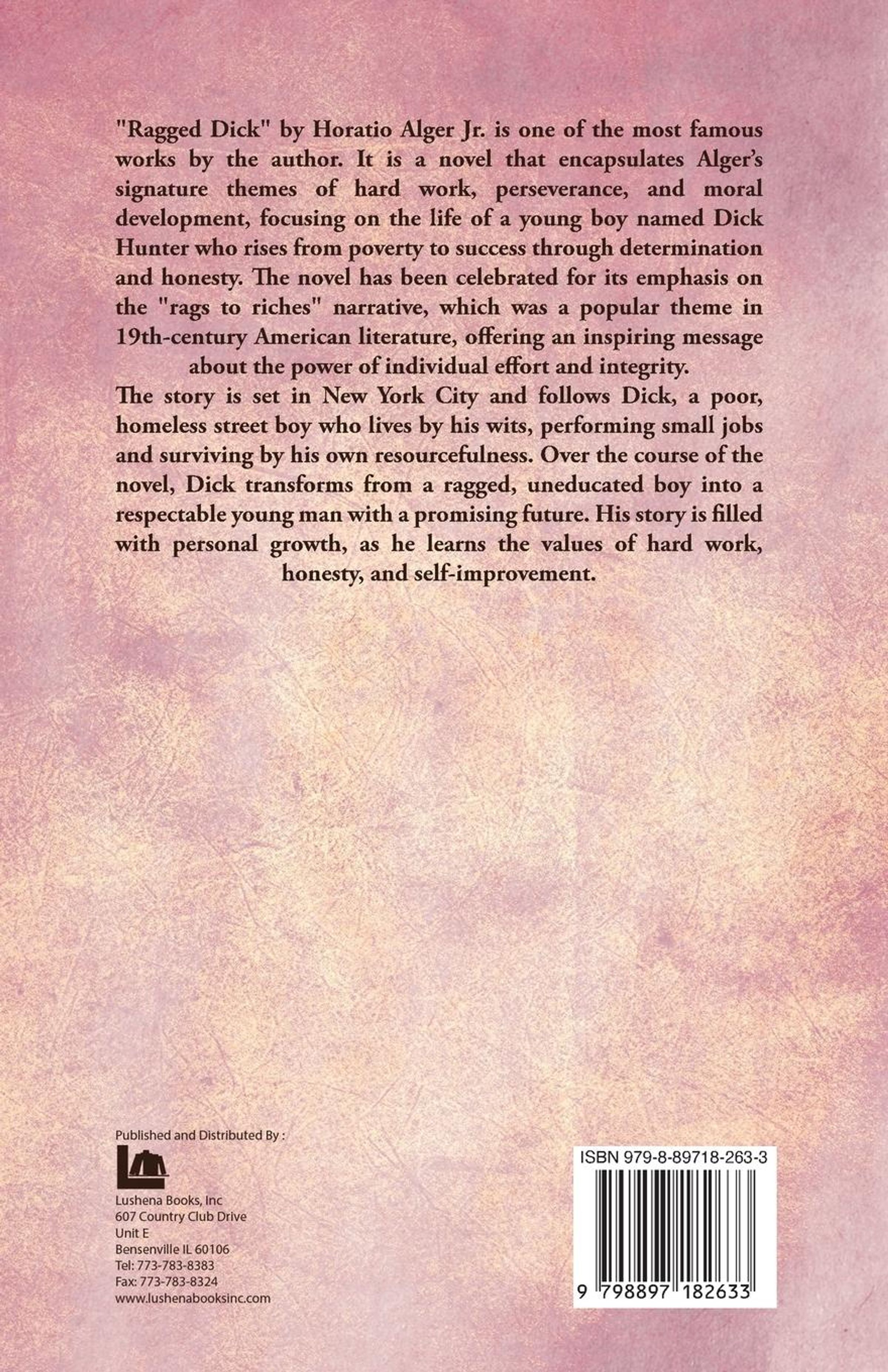 "Ragged Dick" by Horatio Alger Jr. is one of the most famous works by the author. It is a novel that encapsulates Alger's signature themes of hard work, perseverance, and moral development, focusing on the life of a young boy named Dick Hunter who rises from poverty to success through determination and honesty. The novel has been celebrated for its emphasis on the "rags to riches" narrative, which was a popular theme in 19th-century American literature, offering an inspiring message about the power of individual effort and integrity.

The story is set in New York City and follows Dick, a poor, homeless street boy who lives by his wits, performing small jobs and surviving by his own resourcefulness. Over the course of the novel, Dick transforms from a ragged, uneducated boy into a respectable young man with a promising future. His story is filled with personal growth, as he learns the values of hard work, honesty, and self-improvement.

Published and Distributed By :

Lushena Books, Inc
607 Country Club Drive
Unit E
Bensenville IL 60106
Tel: 773-783-8383
Fax: 773-783-8324
www.lushenabooksinc.com

ISBN 979-8-89718-263-3

9 798897 182633